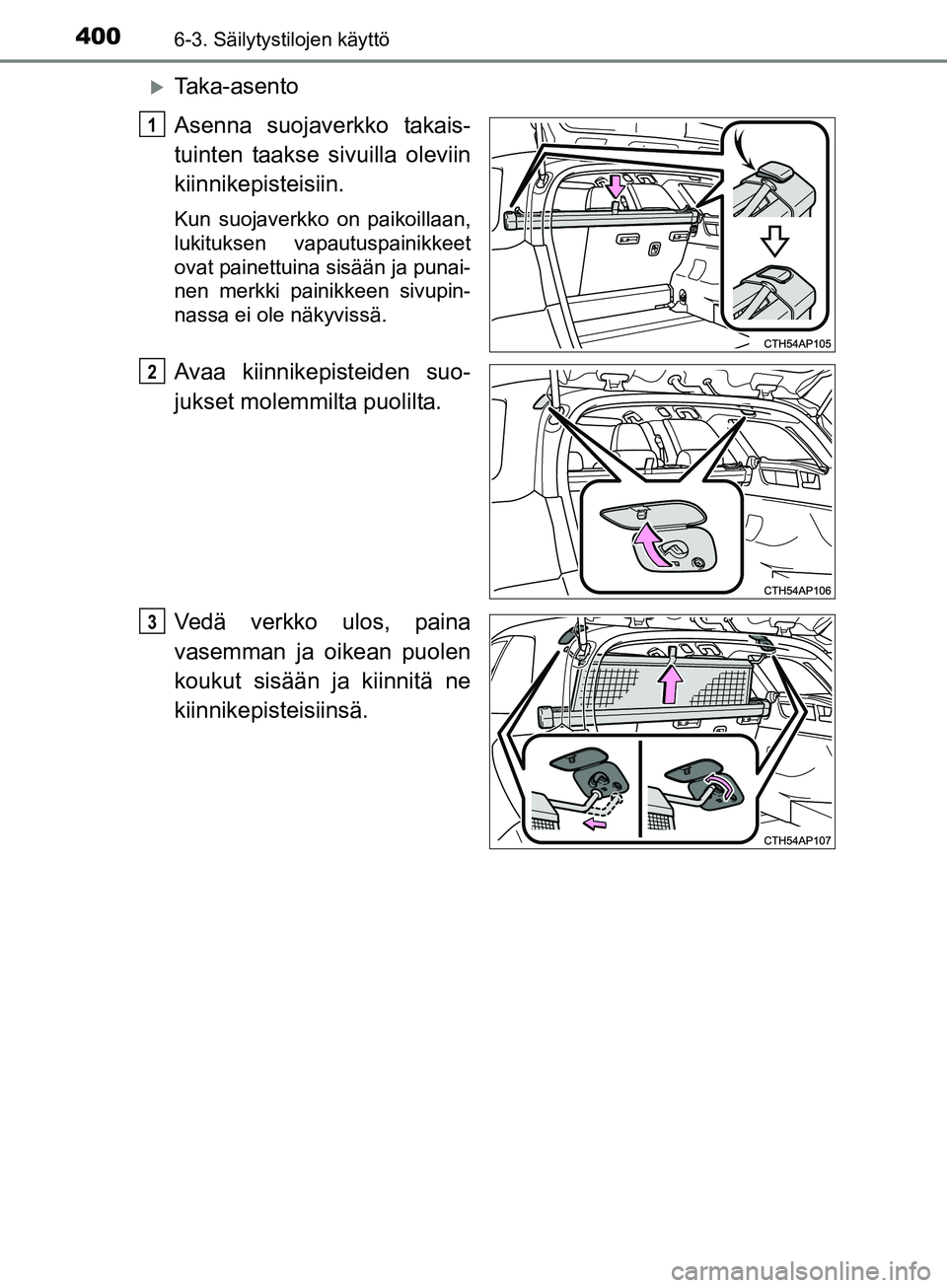 400 6-3. Säilytystilojen käyttö

Taka-asento

1

Asenna suojaverkko takaistuinten taakse sivuilla oleviin kiinnikepisteisiin.

Kun suojaverkko on paikoillaan, lukituksen vapautuspainikkeet ovat painettuina sisään ja punainen merkki painikkeen sivupinnassa ei ole näkyvissä.

CTH54AP105

2

Avaa kiinnikepisteiden suojukset molemmilta puolilta.

CTH54AP106

3

Vedä verkko ulos, paina vasemman ja oikean puolen koukut sisään ja kiinnitä ne kiinnikepisteisiinsä.

CTH54AP107

carmanualsonline.info